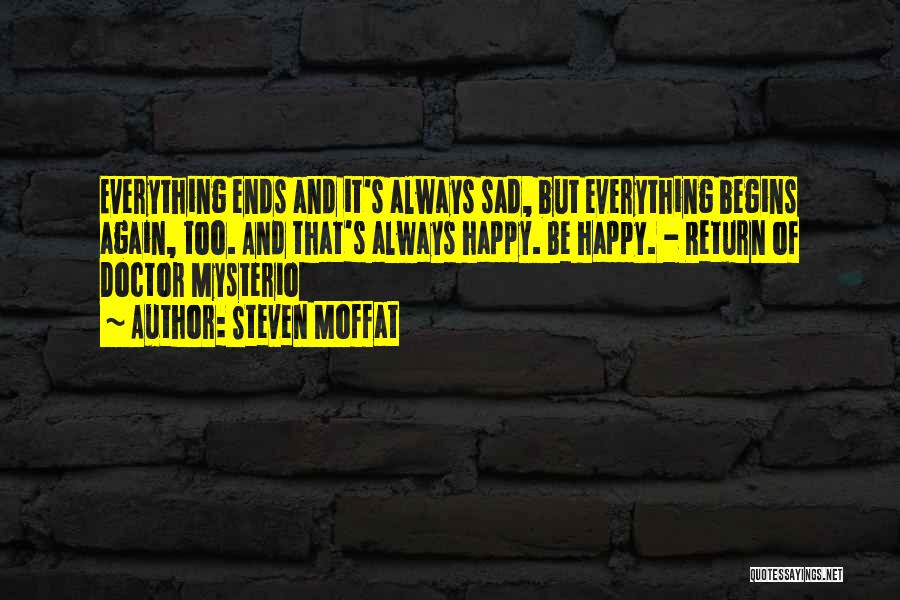 EVERYTHING ENDS AND IT'S ALWAYS SAD, BUT EVERYTHING BEGINS AGAIN, TOO. AND THAT'S ALWAYS HAPPY. BE HAPPY. - RETURN OF DOCTOR MYSTERIO

~ AUTHOR: STEVEN MOFFAT

QUOTESSAYINGS.NET